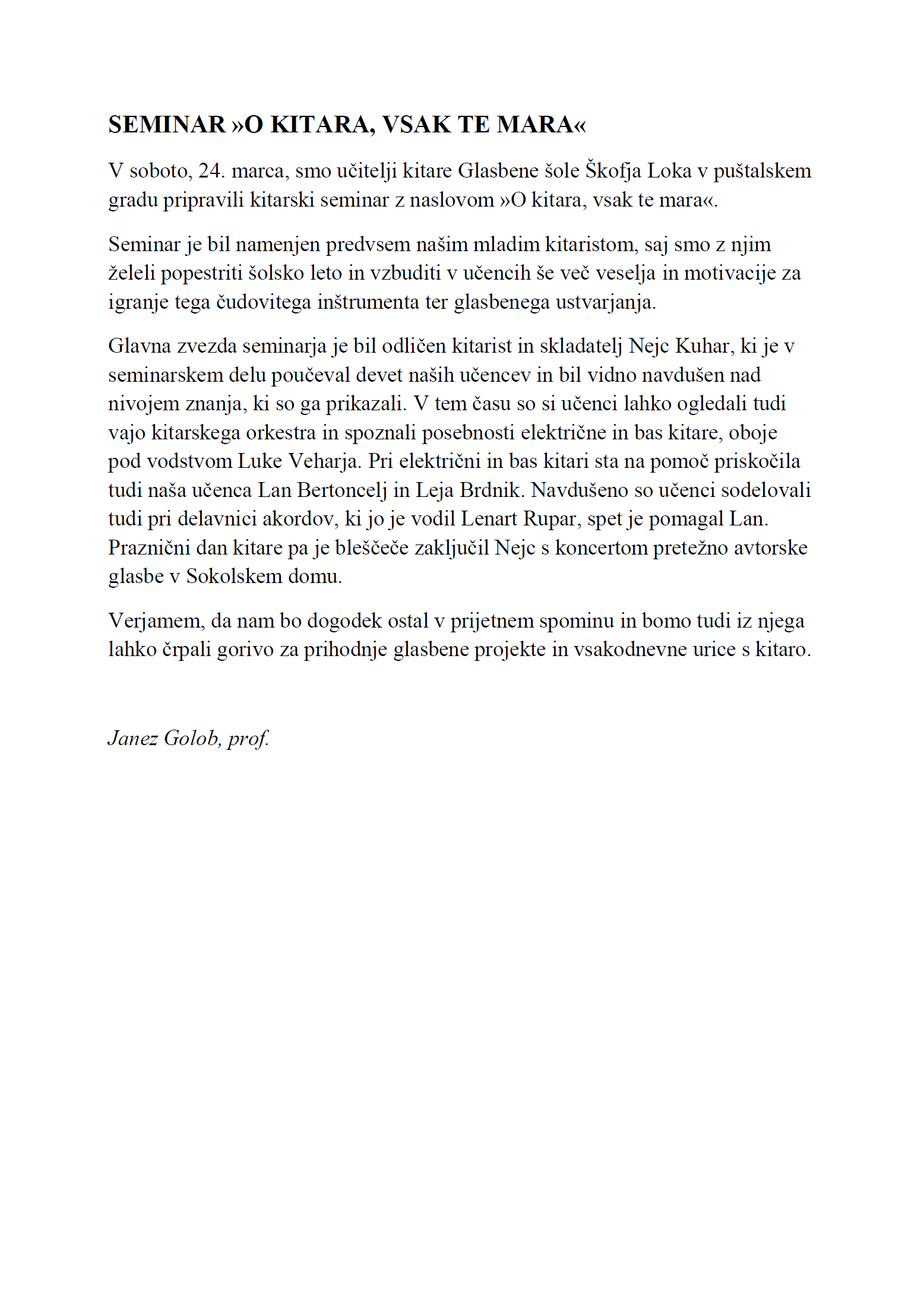 SEMINAR »O KITARA, VSAK TE MARA«

V soboto, 24. marca, smo učitelji kitare Glasbene šole Škofja Loka v puštalskem gradu pripravili kitarski seminar z naslovom »O kitara, vsak te mara«.

Seminar je bil namenjen predvsem našim mladim kitaristom, saj smo z njim želeli popestriti šolsko leto in vzbuditi v učencih še več veselja in motivacije za igranje tega čudovitega inštrumenta ter glasbenega ustvarjanja.

Glavna zvezda seminarja je bil odličen kitarist in skladatelj Nejc Kuhar, ki je v seminarskem delu poučeval devet naših učencev in bil vidno navdušen nad nivojem znanja, ki so ga prikazali. V tem času so si učenci lahko ogledali tudi vajo kitarskega orkestra in spoznali posebnosti električne in bas kitare, oboje pod vodstvom Luke Veharja. Pri električni in bas kitari sta na pomoč priskočila tudi naša učenca Lan Bertoncelj in Leja Brdnik. Navdušeno so učenci sodelovali tudi pri delavnici akordov, ki jo je vodil Lenart Rupar, spet je pomagal Lan. Praznični dan kitare pa je bleščeče zaključil Nejc s koncertom pretežno avtorske glasbe v Sokolskem domu.

Verjamem, da nam bo dogodek ostal v prijetnem spominu in bomo tudi iz njega lahko črpali gorivo za prihodnje glasbene projekte in vsakodnevne urice s kitaro.

Janez Golob, prof.